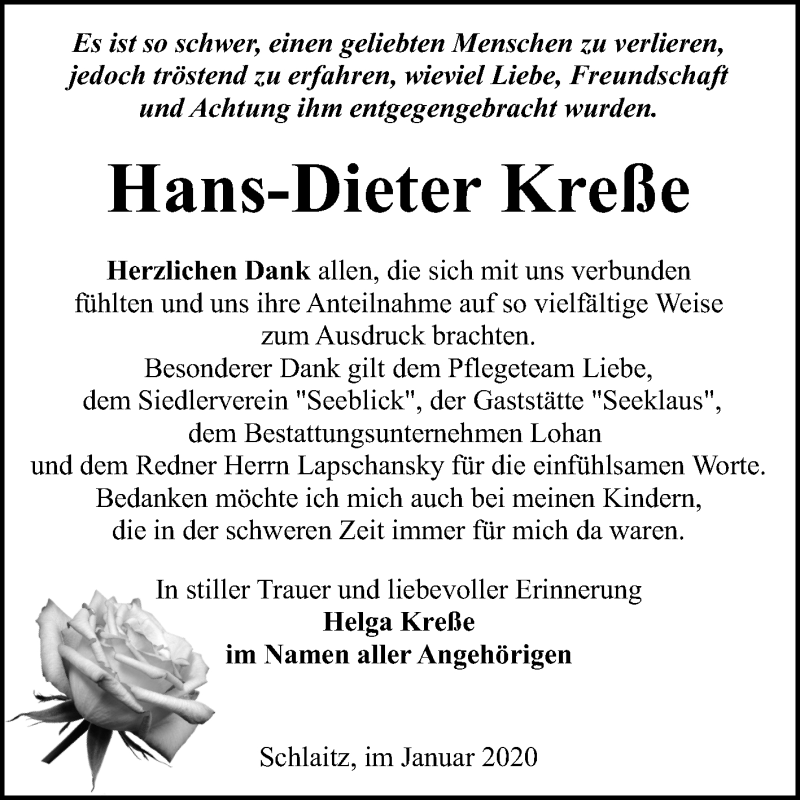 Es ist so schwer, einen geliebten Menschen zu verlieren, jedoch tröstend zu erfahren, wieviel Liebe, Freundschaft und Achtung ihm entgegengebracht wurden.

Hans-Dieter Kreße

Herzlichen Dank allen, die sich mit uns verbunden fühlten und uns ihre Anteilnahme auf so vielfältige Weise zum Ausdruck brachten.
Besonderer Dank gilt dem Pflegeteam Liebe, dem Siedlerverein "Seeblick", der Gaststätte "Seeklaus", dem Bestattungsunternehmen Lohan und dem Redner Herrn Lapschansky für die einfühlsamen Worte.
Bedanken möchte ich mich auch bei meinen Kindern, die in der schweren Zeit immer für mich da waren.

In stiller Trauer und liebevoller Erinnerung
Helga Kreße
im Namen aller Angehörigen

Schlaitz, im Januar 2020